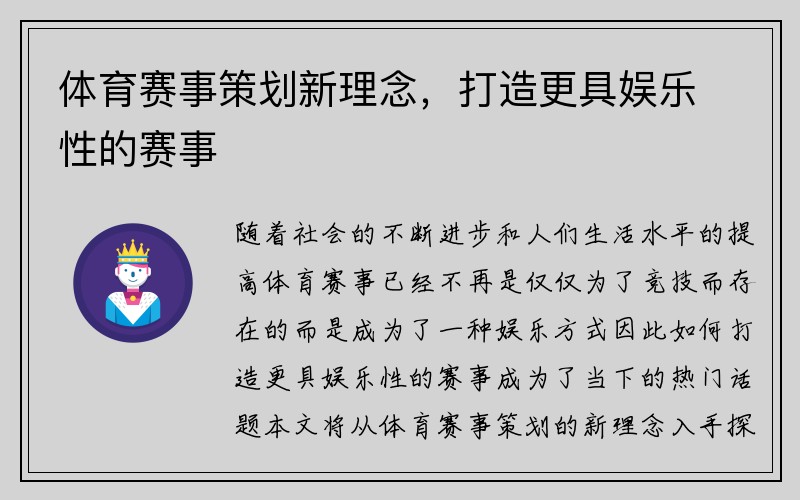 体育赛事策划新理念，打造更具娱乐性的赛事

随着社会的不断进步和人们生活水平的提高体育赛事已经不再是仅仅为了竞技而存在的而是成为了一种娱乐方式因此如何打造更具娱乐性的赛事成为了当下的热门话题本文将从体育赛事策划的新理念入手探